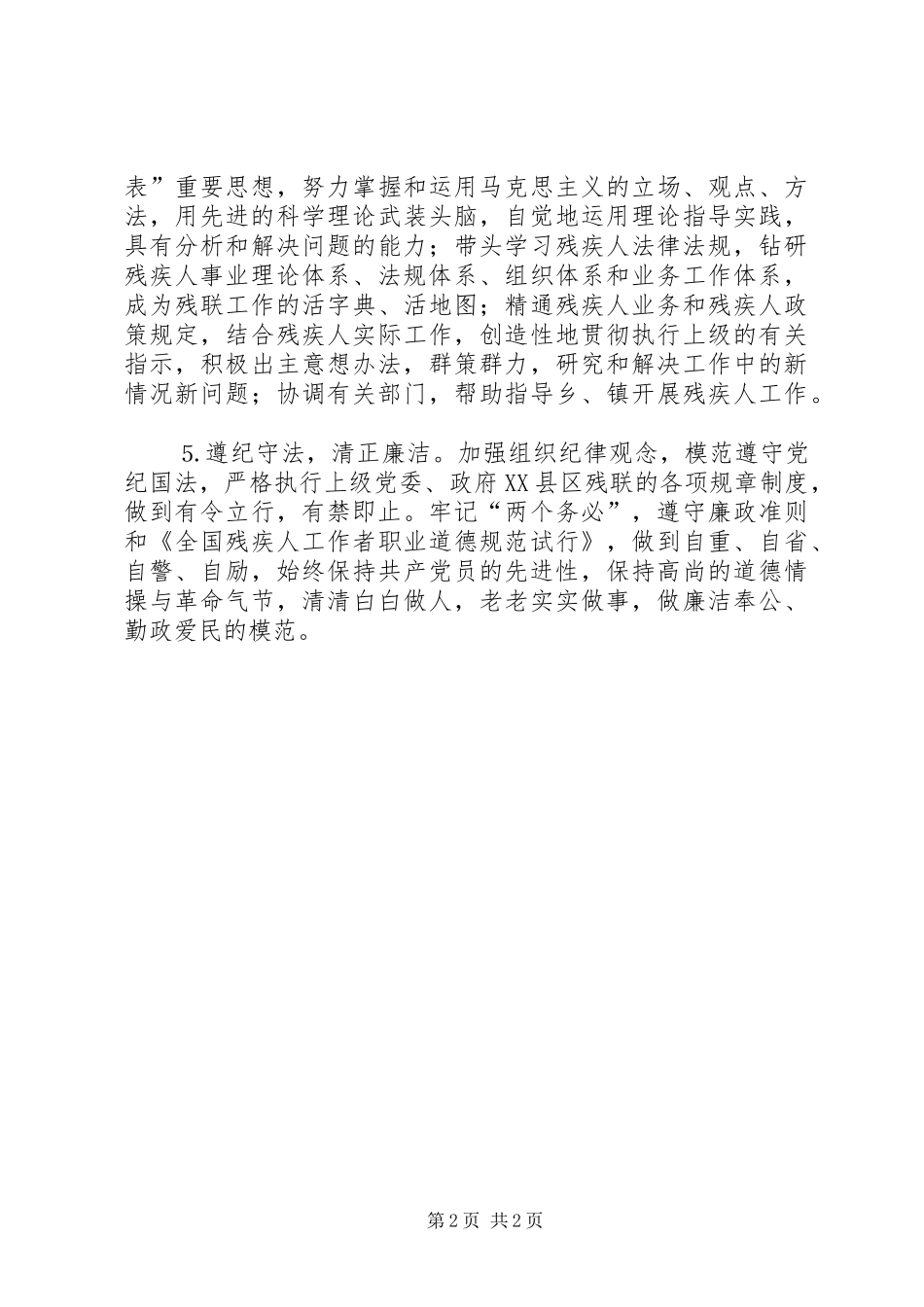 表”重要思想，努力掌握和运用马克思主义的立场、观点、方法，用先进的科学理论武装头脑，自觉地运用理论指导实践，具有分析和解决问题的能力；带头学习残疾人法律法规，钻研残疾人事业理论体系、法规体系、组织体系和业务工作体系，成为残联工作的活字典、活地图；精通残疾人业务和残疾人政策规定，结合残疾人实际工作，创造性地贯彻执行上级的有关指示，积极出主意想办法，群策群力，研究和解决工作中的新情况新问题；协调有关部门，帮助指导乡、镇开展残疾人工作。

5.遵纪守法，清正廉洁。加强组织纪律观念，模范遵守党纪国法，严格执行上级党委、政府XX县区残联的各项规章制度，做到有令立行，有禁即止。牢记“两个务必”，遵守廉政准则和《全国残疾人工作者职业道德规范试行》，做到自重、自省、自警、自励，始终保持共产党员的先进性，保持高尚的道德情操与革命气节，清清白白做人，老老实实做事，做廉洁奉公、勤政爱民的模范。

第2页 共2页